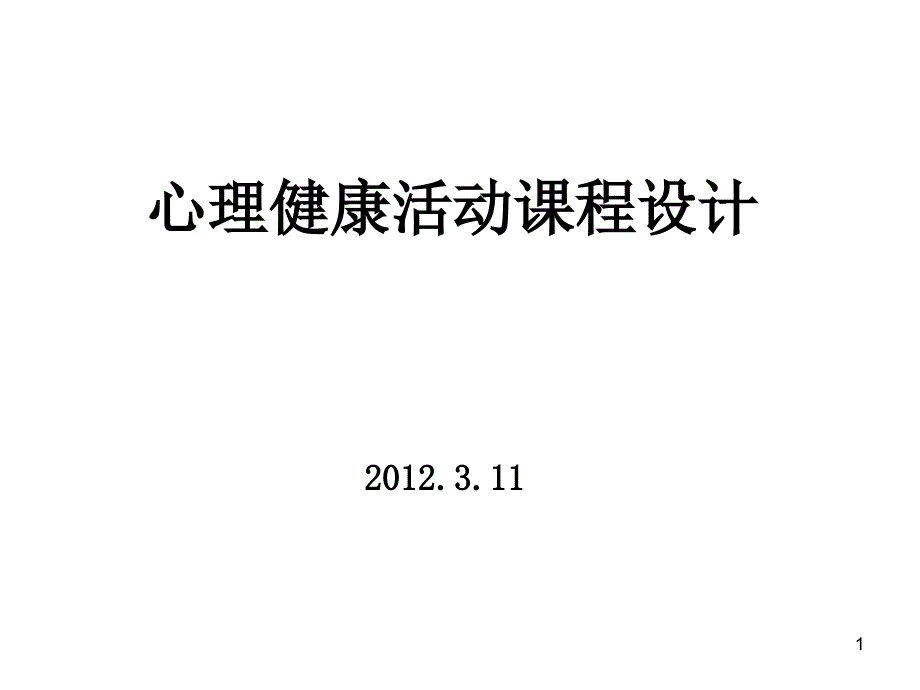 心理健康活动课程设计

2012.3.11

1